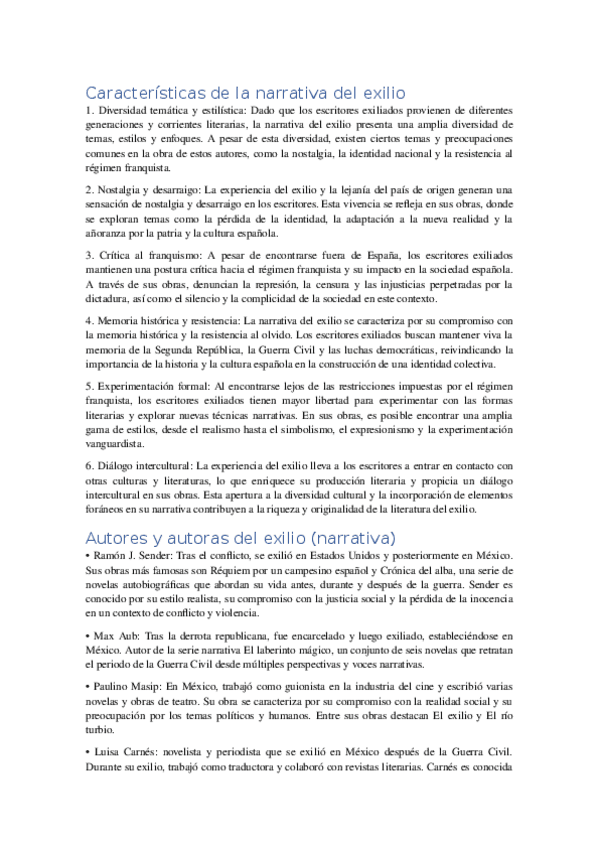 Características de la narrativa del exilio

1. Diversidad temática y estilística: Dado que los escritores exiliados provienen de diferentes generaciones y corrientes literarias, la narrativa del exilio presenta una amplia diversidad de temas, estilos y enfoques. A pesar de esta diversidad, existen ciertos temas y preocupaciones comunes en la obra de estos autores, como la nostalgia, la identidad nacional y la resistencia al régimen franquista.

2. Nostalgia y desarraigo: La experiencia del exilio y la lejanía del país de origen generan una sensación de nostalgia y desarraigo en los escritores. Esta vivencia se refleja en sus obras, donde se exploran temas como la pérdida de la identidad, la adaptación a la nueva realidad y la añoranza por la patria y la cultura española.

3. Crítica al franquismo: A pesar de encontrarse fuera de España, los escritores exiliados mantienen una postura crítica hacia el régimen franquista y su impacto en la sociedad española. A través de sus obras, denuncian la represión, la censura y las injusticias perpetradas por la dictadura, así como el silencio y la complicidad de la sociedad en este contexto.

4. Memoria histórica y resistencia: La narrativa del exilio se caracteriza por su compromiso con la memoria histórica y la resistencia al olvido. Los escritores exiliados buscan mantener viva la memoria de la Segunda República, la Guerra Civil y las luchas democráticas, reivindicando la importancia de la historia y la cultura española en la construcción de una identidad colectiva.

5. Experimentación formal: Al encontrarse lejos de las restricciones impuestas por el régimen franquista, los escritores exiliados tienen mayor libertad para experimentar con las formas literarias y explorar nuevas técnicas narrativas. En sus obras, es posible encontrar una amplia gama de estilos, desde el realismo hasta el simbolismo, el expresionismo y la experimentación vanguardista.

6. Diálogo intercultural: La experiencia del exilio lleva a los escritores a entrar en contacto con otras culturas y literaturas, lo que enriquece su producción literaria y propicia un diálogo intercultural en sus obras. Esta apertura a la diversidad cultural y la incorporación de elementos foráneos en su narrativa contribuyen a la riqueza y originalidad de la literatura del exilio.

Autores y autoras del exilio (narrativa)

• Ramón J. Sender: Tras el conflicto, se exilió en Estados Unidos y posteriormente en México. Sus obras más famosas son Réquiem por un campesino español y Crónica del alba, una serie de novelas autobiográficas que abordan su vida antes, durante y después de la guerra. Sender es conocido por su estilo realista, su compromiso con la justicia social y la pérdida de la inocencia en un contexto de conflicto y violencia.

• Max Aub: Tras la derrota republicana, fue encarcelado y luego exiliado, estableciéndose en México. Autor de la serie narrativa El laberinto mágico, un conjunto de seis novelas que retratan el periodo de la Guerra Civil desde múltiples perspectivas y voces narrativas.

• Paulino Masip: En México, trabajó como guionista en la industria del cine y escribió varias novelas y obras de teatro. Su obra se caracteriza por su compromiso con la realidad social y su preocupación por los temas políticos y humanos. Entre sus obras destacan El exilio y El río turbio.

• Luisa Carnés: novelista y periodista que se exilió en México después de la Guerra Civil. Durante su exilio, trabajó como traductora y colaboró con revistas literarias. Carnés es conocida